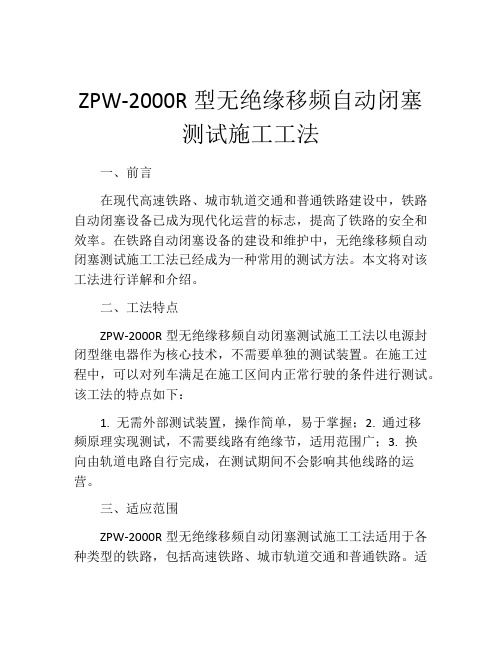 ZPW-2000R 型无绝缘移频自动闭塞测试施工工法

一、前言

在现代高速铁路、城市轨道交通和普通铁路建设中，铁路自动闭塞设备已成为现代化运营的标志，提高了铁路的安全和效率。在铁路自动闭塞设备的建设和维护中，无绝缘移频自动闭塞测试施工工法已经成为一种常用的测试方法。本文将对该工法进行详解和介绍。

二、工法特点

ZPW-2000R 型无绝缘移频自动闭塞测试施工工法以电源封闭型继电器作为核心技术，不需要单独的测试装置。在施工过程中，可以对列车满足在施工区间内正常行驶的条件进行测试。该工法的特点如下：

1. 无需外部测试装置，操作简单，易于掌握；2. 通过移频原理实现测试，不需要线路有绝缘节，适用范围广；3. 换向由轨道电路自行完成，在测试期间不会影响其他线路的运营。

三、适应范围

ZPW-2000R 型无绝缘移频自动闭塞测试施工工法适用于各种类型的铁路，包括高速铁路、城市轨道交通和普通铁路。适